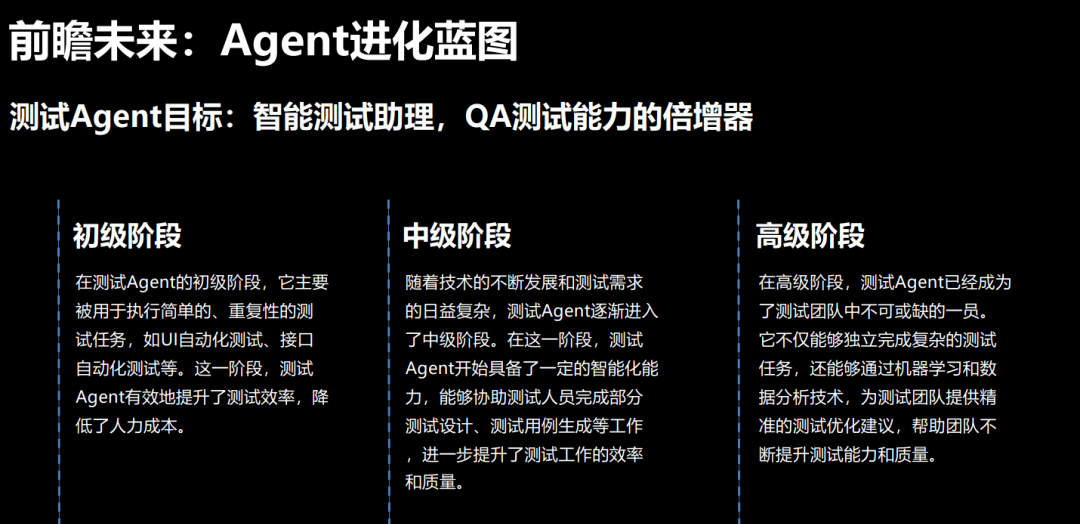 前瞻未来：Agent进化蓝图

测试Agent目标：智能测试助理，QA测试能力的倍增器

初级阶段

在测试Agent的初级阶段，它主要被用于执行简单的、重复性的测试任务，如UI自动化测试、接口自动化测试等。这一阶段，测试Agent有效地提升了测试效率，降低了人力成本。

中级阶段

随着技术的不断发展和测试需求的日益复杂，测试Agent逐渐进入了中级阶段。在这一阶段，测试Agent开始具备了一定的智能化能力，能够协助测试人员完成部分测试设计、测试用例生成等工作，进一步提升了测试工作的效率和质量。

高级阶段

在高级阶段，测试Agent已经成为了测试团队中不可或缺的一员。它不仅能够独立完成复杂的测试任务，还能够通过机器学习和数据分析技术，为测试团队提供精准的测试优化建议，帮助团队不断提升测试能力和质量。